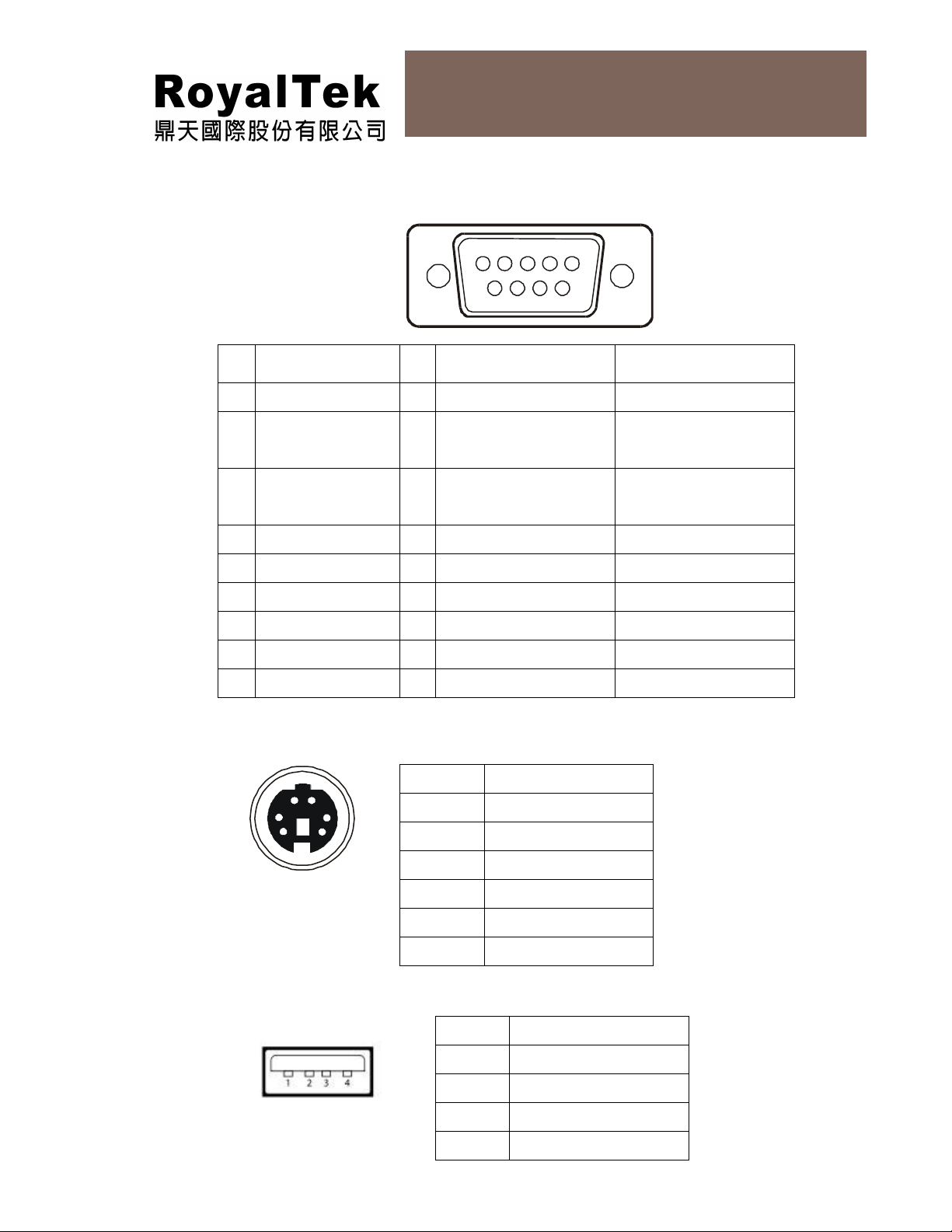 RoyalTek
鼎天國際股份有限公司

1 2 3 4